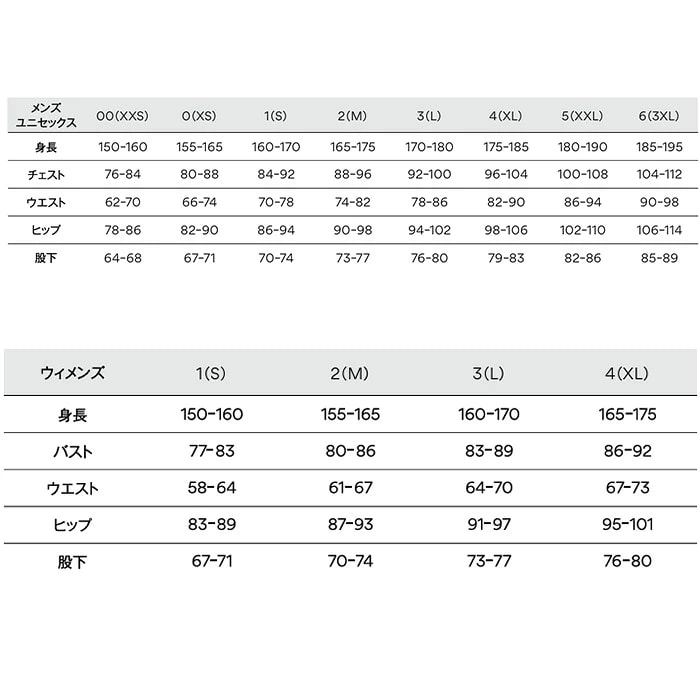 | メンズ ユニセックス | 00(XXS) | 0(XS) | 1(S) | 2(M) | 3(L) | 4(XL) | 5(XXL) | 6(3XL) |
|---|---|---|---|---|---|---|---|---|
| 身長 | 150-160 | 155-165 | 160-170 | 165-175 | 170-180 | 175-185 | 180-190 | 185-195 |
| チェスト | 76-84 | 80-88 | 84-92 | 88-96 | 92-100 | 96-104 | 100-108 | 104-112 |
| ウエスト | 62-70 | 66-74 | 70-78 | 74-82 | 78-86 | 82-90 | 86-94 | 90-98 |
| ヒップ | 78-86 | 82-90 | 86-94 | 90-98 | 94-102 | 98-106 | 102-110 | 106-114 |
| 股下 | 64-68 | 67-71 | 70-74 | 73-77 | 76-80 | 79-83 | 82-86 | 85-89 |

| ウィメンズ | 1(S) | 2(M) | 3(L) | 4(XL) |
|---|---|---|---|---|
| 身長 | 150-160 | 155-165 | 160-170 | 165-175 |
| バスト | 77-83 | 80-86 | 83-89 | 86-92 |
| ウエスト | 58-64 | 61-67 | 64-70 | 67-73 |
| ヒップ | 83-89 | 87-93 | 91-97 | 95-101 |
| 股下 | 67-71 | 70-74 | 73-77 | 76-80 |